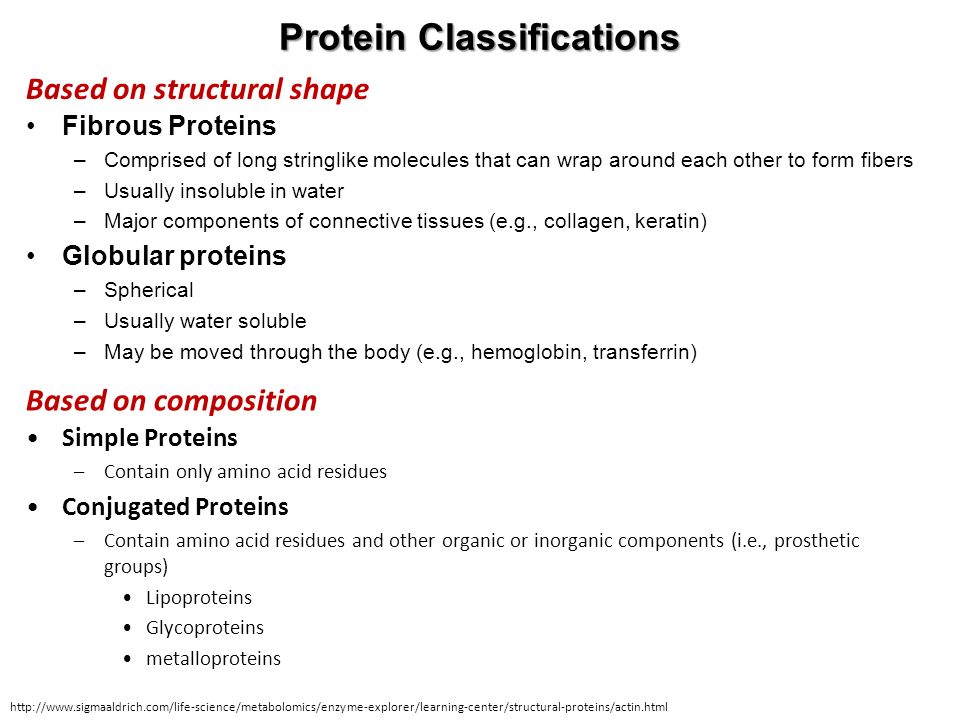 Protein Classifications

Based on structural shape

• Fibrous Proteins
  – Comprised of long stringlike molecules that can wrap around each other to form fibers
  – Usually insoluble in water
  – Major components of connective tissues (e.g., collagen, keratin)

• Globular proteins
  – Spherical
  – Usually water soluble
  – May be moved through the body (e.g., hemoglobin, transferrin)

Based on composition

• Simple Proteins
  – Contain only amino acid residues

• Conjugated Proteins
  – Contain amino acid residues and other organic or inorganic components (i.e., prosthetic groups)
    • Lipoproteins
    • Glycoproteins
    • metalloproteins

http://www.sigmaaldrich.com/life-science/metabolomics/enzyme-explorer/learning-center/structural-proteins/actin.html